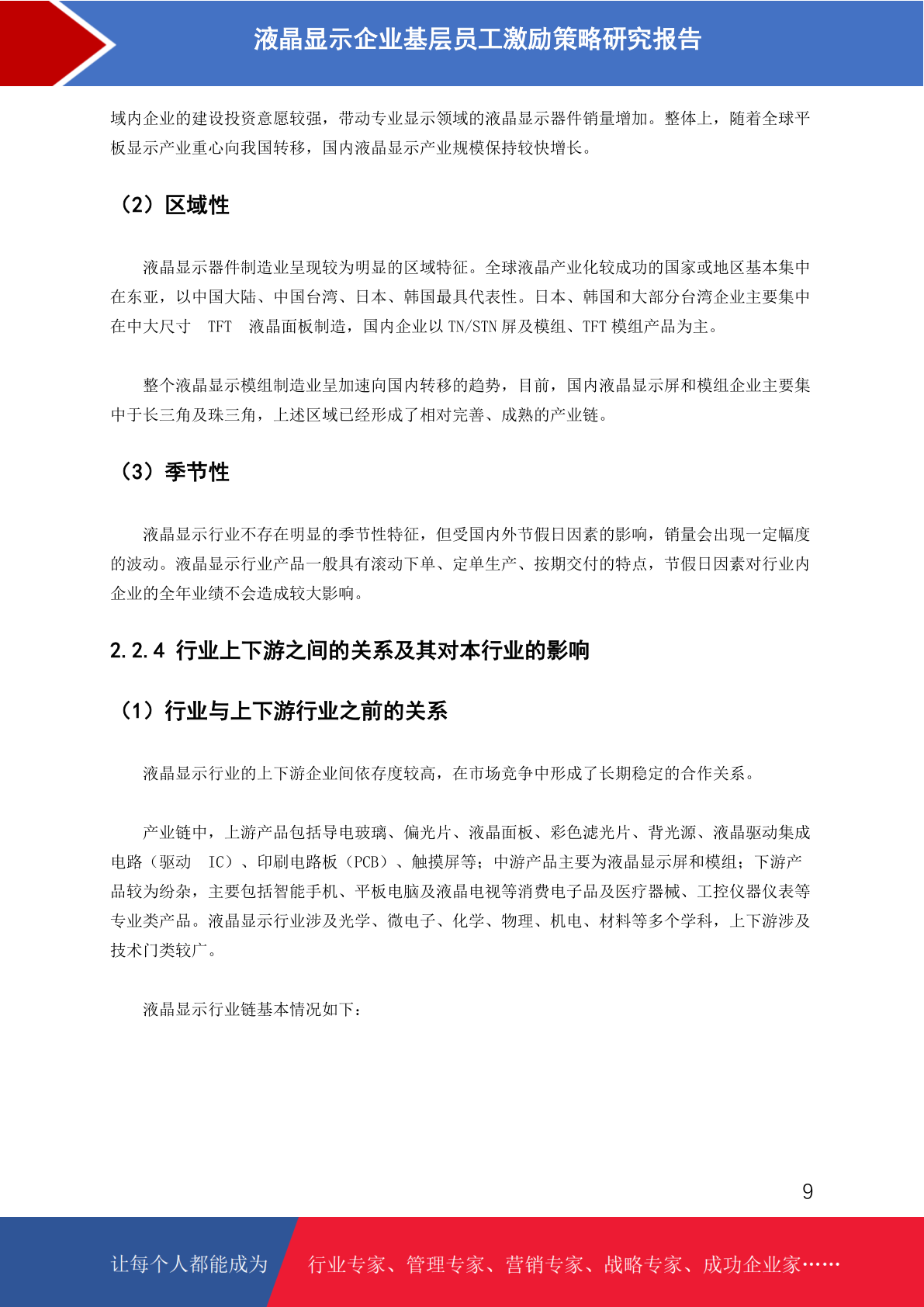 液晶显示企业基层员工激励策略研究报告

域内企业的建设投资意愿较强，带动专业显示领域的液晶显示器件销量增加。整体上，随着全球平板显示产业重心向我国转移，国内液晶显示产业规模保持较快增长。

（2）区域性

液晶显示器件制造业呈现较为明显的区域特征。全球液晶产业化较成功的国家或地区基本集中在东亚，以中国大陆、中国台湾、日本、韩国最具代表性。日本、韩国和大部分台湾企业主要集中在中大尺寸 TFT 液晶面板制造，国内企业以 TN/STN 屏及模组、TFT 模组产品为主。

整个液晶显示模组制造业呈加速向国内转移的趋势，目前，国内液晶显示屏和模组企业主要集中于长三角及珠三角，上述区域已经形成了相对完善、成熟的产业链。

（3）季节性

液晶显示行业不存在明显的季节性特征，但受国内外节假日因素的影响，销量会出现一定幅度的波动。液晶显示行业产品一般具有滚动下单、定单生产、按期交付的特点，节假日因素对行业内企业的全年业绩不会造成较大影响。

2.2.4 行业上下游之间的关系及其对本行业的影响

（1）行业与上下游行业之前的关系

液晶显示行业的上下游企业间依存度较高，在市场竞争中形成了长期稳定的合作关系。

产业链中，上游产品包括导电玻璃、偏光片、液晶面板、彩色滤光片、背光源、液晶驱动集成电路（驱动 IC）、印刷电路板（PCB）、触摸屏等；中游产品主要为液晶显示屏和模组；下游产品较为纷杂，主要包括智能手机、平板电脑及液晶电视等消费电子品及医疗器械、工控仪器仪表等专业类产品。液晶显示行业涉及光学、微电子、化学、物理、机电、材料等多个学科，上下游涉及技术门类较广。

液晶显示行业链基本情况如下：

9

让每个人都能成为 行业专家、管理专家、营销专家、战略专家、成功企业家……